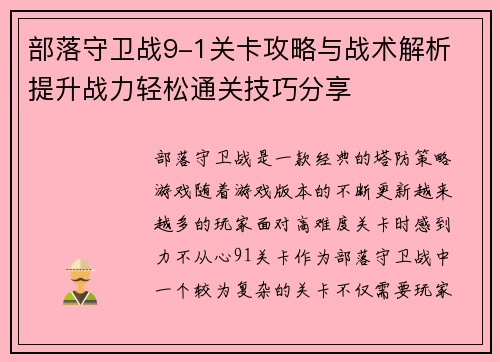 部落守卫战9-1关卡攻略与战术解析提升战力轻松通关技巧分享

部落守卫战是一款经典的塔防策略游戏随着游戏版本的不断更新越来越多的玩家面对高难度关卡时感到力不从心91关卡作为部落守卫战中一个较为复杂的关卡不仅需要玩家